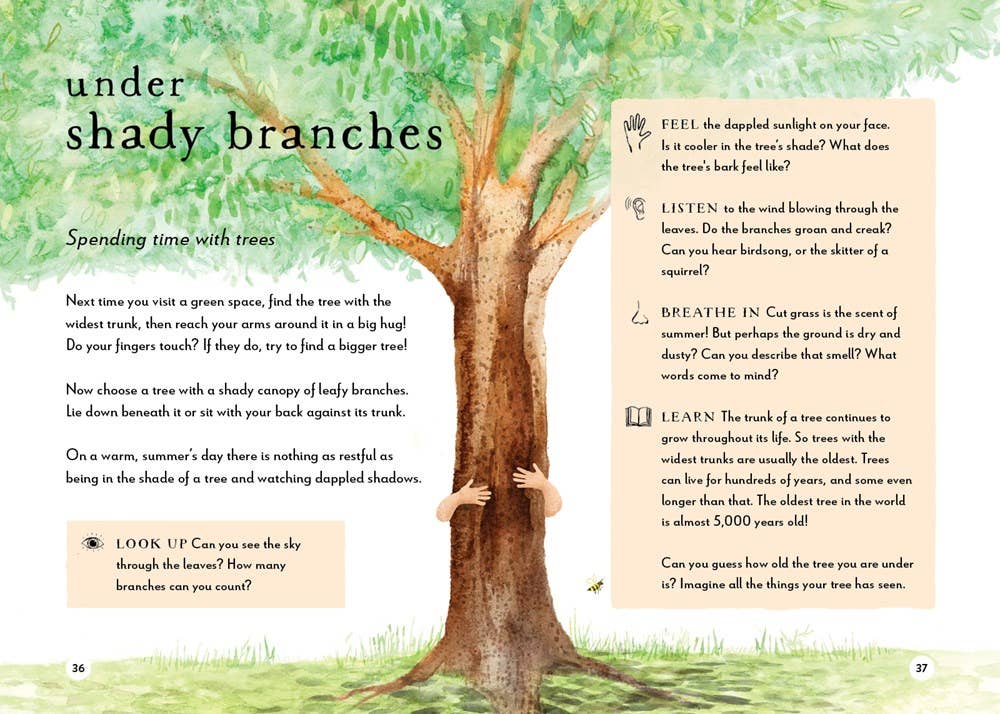 under
shady branches

Spending time with trees

Next time you visit a green space, find the tree with the widest trunk, then reach your arms around it in a big hug! Do your fingers touch? If they do, try to find a bigger tree!

Now choose a tree with a shady canopy of leafy branches. Lie down beneath it or sit with your back against its trunk.

On a warm, summer's day there is nothing as restful as being in the shade of a tree and watching dappled shadows.

LOOK UP Can you see the sky through the leaves? How many branches can you count?

36

FEEL the dappled sunlight on your face. Is it cooler in the tree's shade? What does the tree's bark feel like?

LISTEN to the wind blowing through the leaves. Do the branches groan and creak? Can you hear birdsong, or the skitter of a squirrel?

BREATHE IN Cut grass is the scent of summer! But perhaps the ground is dry and dusty? Can you describe that smell? What words come to mind?

LEARN The trunk of a tree continues to grow throughout its life. So trees with the widest trunks are usually the oldest. Trees can live for hundreds of years, and some even longer than that. The oldest tree in the world is almost 5,000 years old!

Can you guess how old the tree you are under is? Imagine all the things your tree has seen.

37